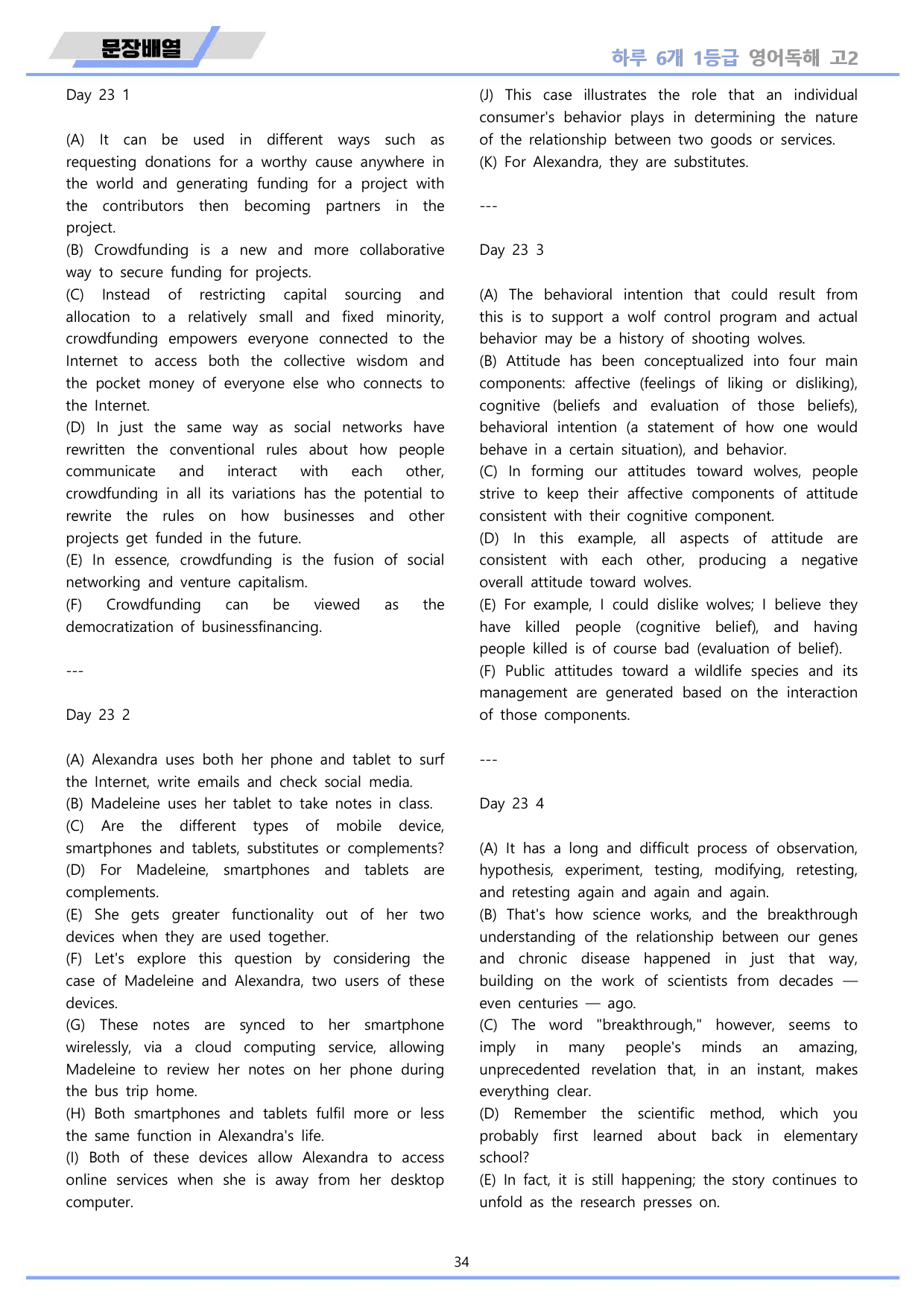 문장배열

하루 6개 1등급 영어독해 고2

Day 23 1

(A) It can be used in different ways such as requesting donations for a worthy cause anywhere in the world and generating funding for a project with the contributors then becoming partners in the project.
(B) Crowdfunding is a new and more collaborative way to secure funding for projects.
(C) Instead of restricting capital sourcing and allocation to a relatively small and fixed minority, crowdfunding empowers everyone connected to the Internet to access both the collective wisdom and the pocket money of everyone else who connects to the Internet.
(D) In just the same way as social networks have rewritten the conventional rules about how people communicate and interact with each other, crowdfunding in all its variations has the potential to rewrite the rules on how businesses and other projects get funded in the future.
(E) In essence, crowdfunding is the fusion of social networking and venture capitalism.
(F) Crowdfunding can be viewed as the democratization of businessfinancing.

---

Day 23 2

(A) Alexandra uses both her phone and tablet to surf the Internet, write emails and check social media.
(B) Madeleine uses her tablet to take notes in class.
(C) Are the different types of mobile device, smartphones and tablets, substitutes or complements?
(D) For Madeleine, smartphones and tablets are complements.
(E) She gets greater functionality out of her two devices when they are used together.
(F) Let's explore this question by considering the case of Madeleine and Alexandra, two users of these devices.
(G) These notes are synced to her smartphone wirelessly, via a cloud computing service, allowing Madeleine to review her notes on her phone during the bus trip home.
(H) Both smartphones and tablets fulfil more or less the same function in Alexandra's life.
(I) Both of these devices allow Alexandra to access online services when she is away from her desktop computer.
(J) This case illustrates the role that an individual consumer's behavior plays in determining the nature of the relationship between two goods or services.
(K) For Alexandra, they are substitutes.

---

Day 23 3

(A) The behavioral intention that could result from this is to support a wolf control program and actual behavior may be a history of shooting wolves.
(B) Attitude has been conceptualized into four main components: affective (feelings of liking or disliking), cognitive (beliefs and evaluation of those beliefs), behavioral intention (a statement of how one would behave in a certain situation), and behavior.
(C) In forming our attitudes toward wolves, people strive to keep their affective components of attitude consistent with their cognitive component.
(D) In this example, all aspects of attitude are consistent with each other, producing a negative overall attitude toward wolves.
(E) For example, I could dislike wolves; I believe they have killed people (cognitive belief), and having people killed is of course bad (evaluation of belief).
(F) Public attitudes toward a wildlife species and its management are generated based on the interaction of those components.

---

Day 23 4

(A) It has a long and difficult process of observation, hypothesis, experiment, testing, modifying, retesting, and retesting again and again and again.
(B) That's how science works, and the breakthrough understanding of the relationship between our genes and chronic disease happened in just that way, building on the work of scientists from decades — even centuries — ago.
(C) The word "breakthrough," however, seems to imply in many people's minds an amazing, unprecedented revelation that, in an instant, makes everything clear.
(D) Remember the scientific method, which you probably first learned about back in elementary school?
(E) In fact, it is still happening; the story continues to unfold as the research presses on.

34